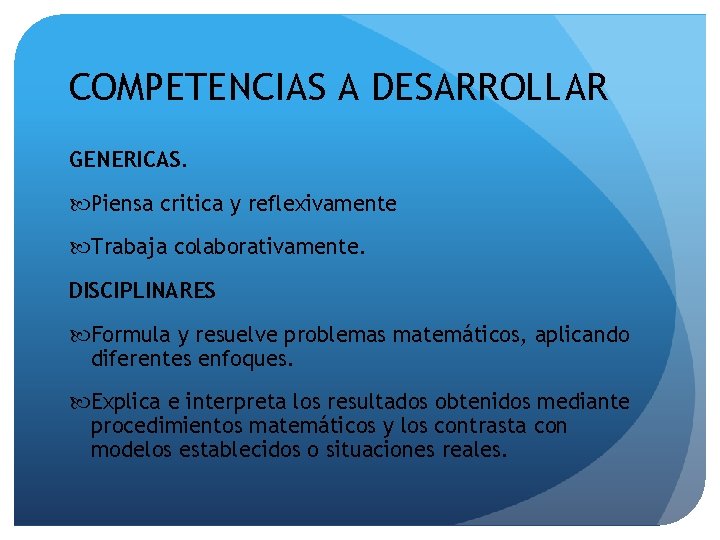 COMPETENCIAS A DESARROLLAR

GENERICAS.

Piensa critica y reflexivamente

Trabaja colaborativamente.

DISCIPLINARES

Formula y resuelve problemas matemáticos, aplicando diferentes enfoques.

Explica e interpreta los resultados obtenidos mediante procedimientos matemáticos y los contrasta con modelos establecidos o situaciones reales.